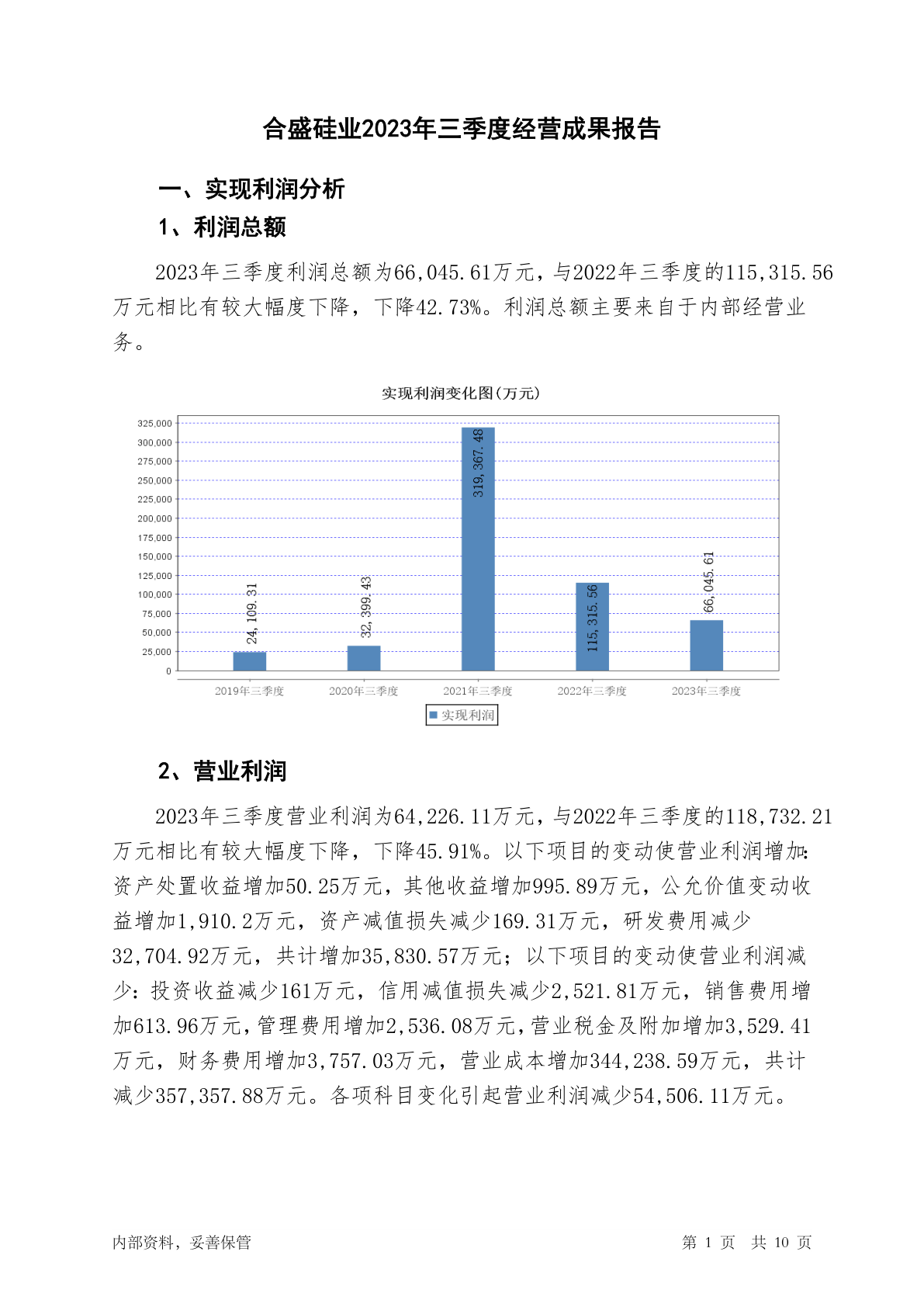 合盛硅业2023年三季度经营成果报告

一、实现利润分析

1、利润总额

2023年三季度利润总额为66,045.61万元，与2022年三季度的115,315.56万元相比有较大幅度下降，下降42.73%。利润总额主要来自于内部经营业务。

实现利润变化图(万元)

325,000
300,000
275,000
250,000
225,000
200,000
175,000
150,000
125,000
100,000
75,000
50,000
25,000
0

24,109.31
32,399.43
319,367.48
115,315.56
66,045.61

2019年三季度 2020年三季度 2021年三季度 2022年三季度 2023年三季度

实现利润

2、营业利润

2023年三季度营业利润为64,226.11万元，与2022年三季度的118,732.21万元相比有较大幅度下降，下降45.91%。以下项目的变动使营业利润增加：资产处置收益增加50.25万元，其他收益增加995.89万元，公允价值变动收益增加1,910.2万元，资产减值损失减少169.31万元，研发费用减少32,704.92万元，共计增加35,830.57万元；以下项目的变动使营业利润减少：投资收益减少161万元，信用减值损失减少2,521.81万元，销售费用增加613.96万元，管理费用增加2,536.08万元，营业税金及附加增加3,529.41万元，财务费用增加3,757.03万元，营业成本增加344,238.59万元，共计减少357,357.88万元。各项科目变化引起营业利润减少54,506.11万元。

内部资料，妥善保管

第 1 页 共 10 页